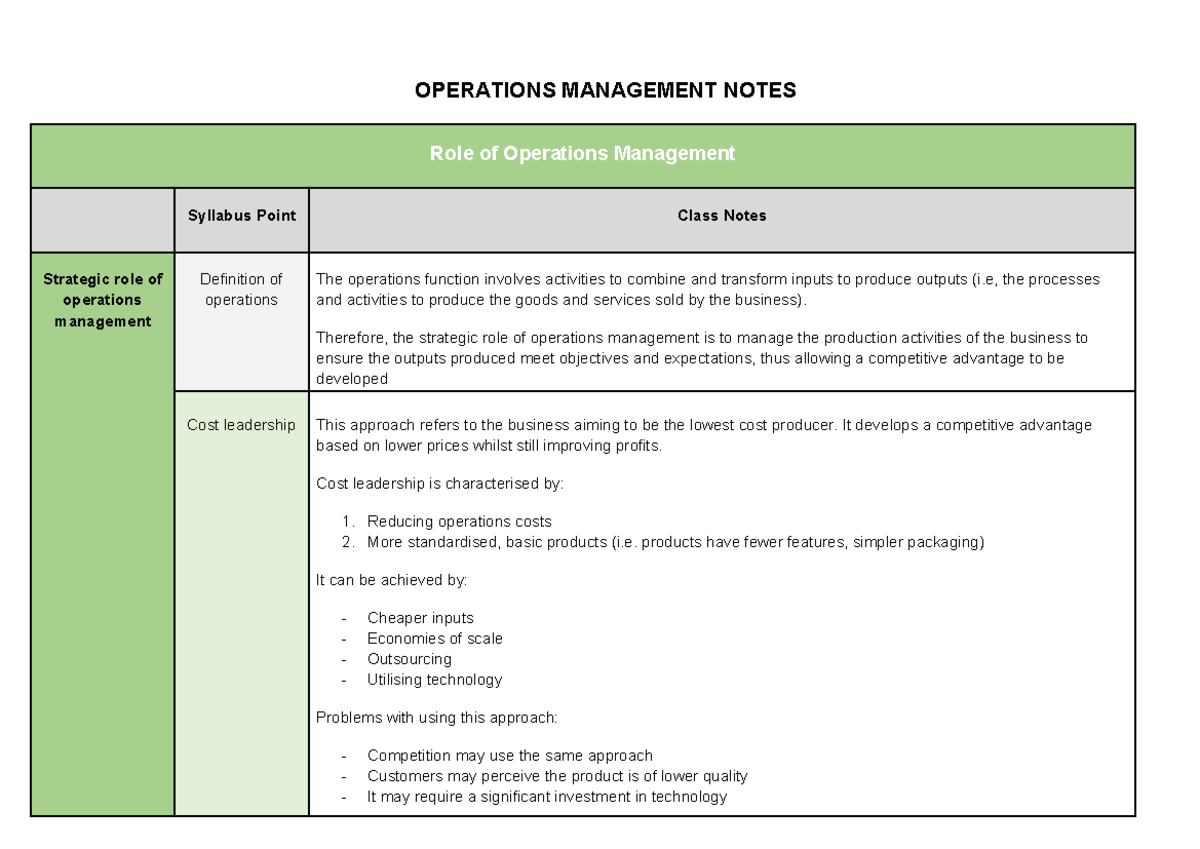 OPERATIONS MANAGEMENT NOTES

| Role of Operations Management | | |
|---|---|---|
| | Syllabus Point | Class Notes |
| Strategic role of operations management | Definition of operations | The operations function involves activities to combine and transform inputs to produce outputs (i.e, the processes and activities to produce the goods and services sold by the business). Therefore, the strategic role of operations management is to manage the production activities of the business to ensure the outputs produced meet objectives and expectations, thus allowing a competitive advantage to be developed |
| | Cost leadership | This approach refers to the business aiming to be the lowest cost producer. It develops a competitive advantage based on lower prices whilst still improving profits. Cost leadership is characterised by: 1. Reducing operations costs 2. More standardised, basic products (i.e. products have fewer features, simpler packaging) It can be achieved by: - Cheaper inputs - Economies of scale - Outsourcing - Utilising technology Problems with using this approach: - Competition may use the same approach - Customers may perceive the product is of lower quality - It may require a significant investment in technology |